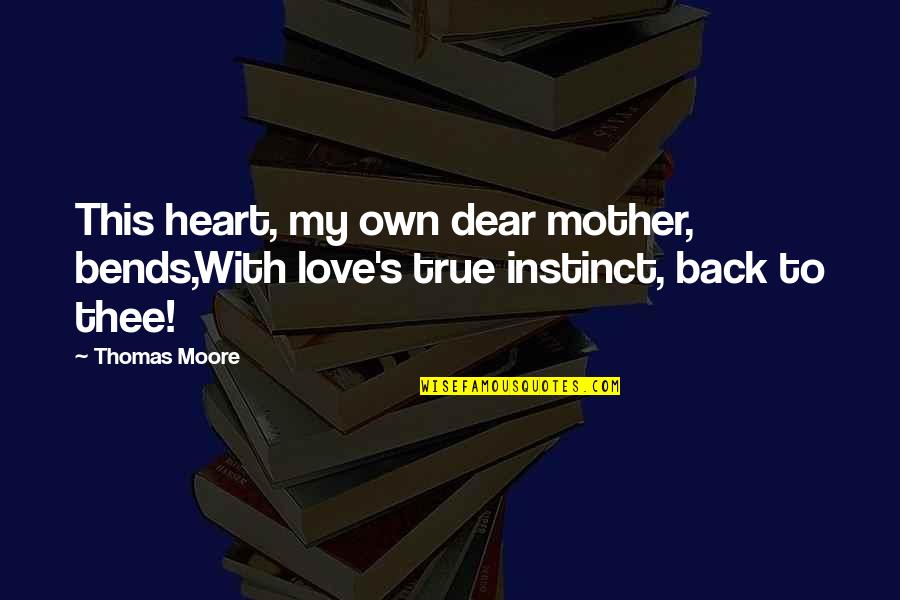 This heart, my own dear mother, bends,With love's true instinct, back to thee!

~ Thomas Moore

WISEFAMOUSQUOTES.COM